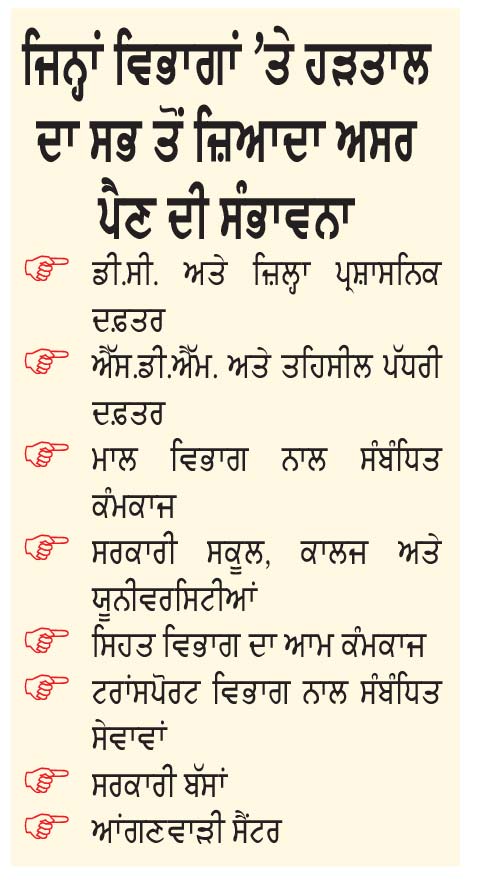 ਜਿਨ੍ਹਾਂ ਵਿਭਾਗਾਂ 'ਤੇ ਹੜਤਾਲ ਦਾ ਸਭ ਤੋਂ ਜ਼ਿਆਦਾ ਅਸਰ ਪੈਣ ਦੀ ਸੰਭਾਵਨਾ

ਡੀ.ਸੀ. ਅਤੇ ਜ਼ਿਲ੍ਹਾ ਪ੍ਰਸ਼ਾਸਨਿਕ ਦਫ਼ਤਰ

ਐੱਸ.ਡੀ.ਐੱਮ. ਅਤੇ ਤਹਿਸੀਲ ਪੱਧਰੀ ਦਫ਼ਤਰ

ਮਾਲ ਵਿਭਾਗ ਨਾਲ ਸੰਬੰਧਿਤ ਕੰਮਕਾਜ

ਸਰਕਾਰੀ ਸਕੂਲ, ਕਾਲਜ ਅਤੇ ਯੂਨੀਵਰਸਿਟੀਆਂ

ਸਿਹਤ ਵਿਭਾਗ ਦਾ ਆਮ ਕੰਮਕਾਜ

ਟਰਾਂਸਪੋਰਟ ਵਿਭਾਗ ਨਾਲ ਸੰਬੰਧਿਤ ਸੇਵਾਵਾਂ

ਸਰਕਾਰੀ ਬੱਸਾਂ

ਆਂਗਣਵਾੜੀ ਸੈਂਟਰ